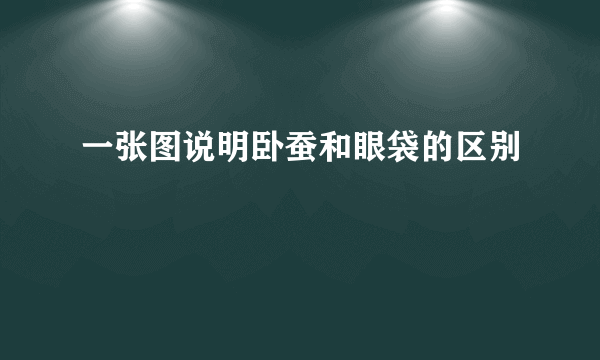 一张图说明卧蚕和眼袋的区别